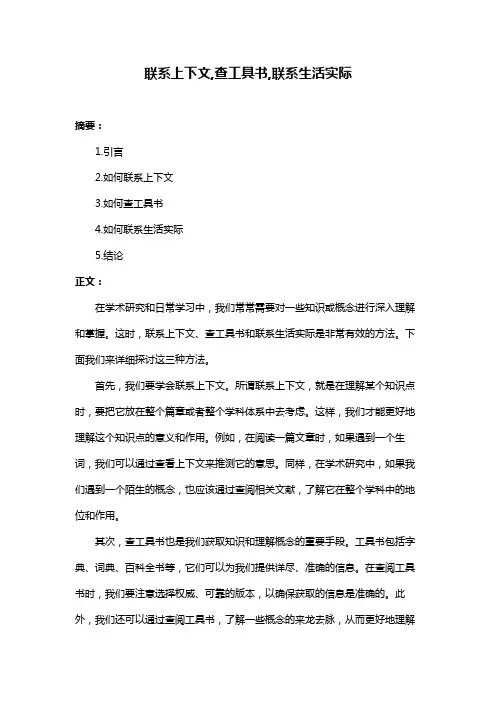 联系上下文,查工具书,联系生活实际

摘要：

1.引言

2.如何联系上下文

3.如何查工具书

4.如何联系生活实际

5.结论

正文：

在学术研究和日常学习中，我们常常需要对一些知识或概念进行深入理解和掌握。这时，联系上下文、查工具书和联系生活实际是非常有效的方法。下面我们来详细探讨这三种方法。

首先，我们要学会联系上下文。所谓联系上下文，就是在理解某个知识点时，要把它放在整个篇章或者整个学科体系中去考虑。这样，我们才能更好地理解这个知识点的意义和作用。例如，在阅读一篇文章时，如果遇到一个生词，我们可以通过查看上下文来推测它的意思。同样，在学术研究中，如果我们遇到一个陌生的概念，也应该通过查阅相关文献，了解它在整个学科中的地位和作用。

其次，查工具书也是我们获取知识和理解概念的重要手段。工具书包括字典、词典、百科全书等，它们可以为我们提供详尽、准确的信息。在查阅工具书时，我们要注意选择权威、可靠的版本，以确保获取的信息是准确的。此外，我们还可以通过查阅工具书，了解一些概念的来龙去脉，从而更好地理解